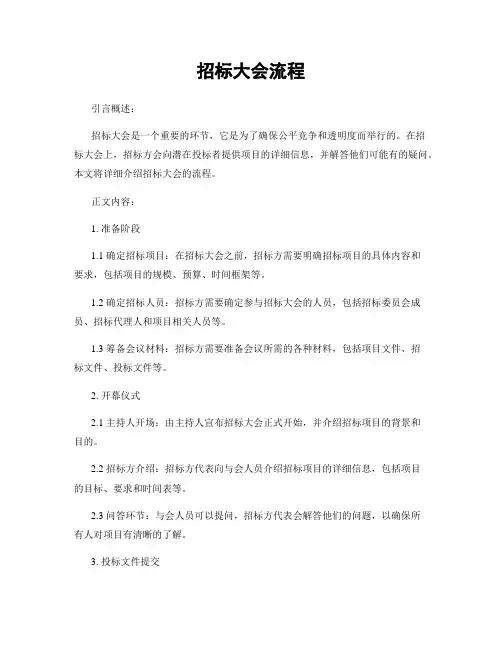 招标大会流程

引言概述：

招标大会是一个重要的环节，它是为了确保公平竞争和透明度而举行的。在招标大会上，招标方会向潜在投标者提供项目的详细信息，并解答他们可能有的疑问。本文将详细介绍招标大会的流程。

正文内容：

1. 准备阶段

1.1 确定招标项目：在招标大会之前，招标方需要明确招标项目的具体内容和要求，包括项目的规模、预算、时间框架等。

1.2 确定招标人员：招标方需要确定参与招标大会的人员，包括招标委员会成员、招标代理人和项目相关人员等。

1.3 筹备会议材料：招标方需要准备会议所需的各种材料，包括项目文件、招标文件、投标文件等。

2. 开幕仪式

2.1 主持人开场：由主持人宣布招标大会正式开始，并介绍招标项目的背景和目的。

2.2 招标方介绍：招标方代表向与会人员介绍招标项目的详细信息，包括项目的目标、要求和时间表等。

2.3 问答环节：与会人员可以提问，招标方代表会解答他们的问题，以确保所有人对项目有清晰的了解。

3. 投标文件提交